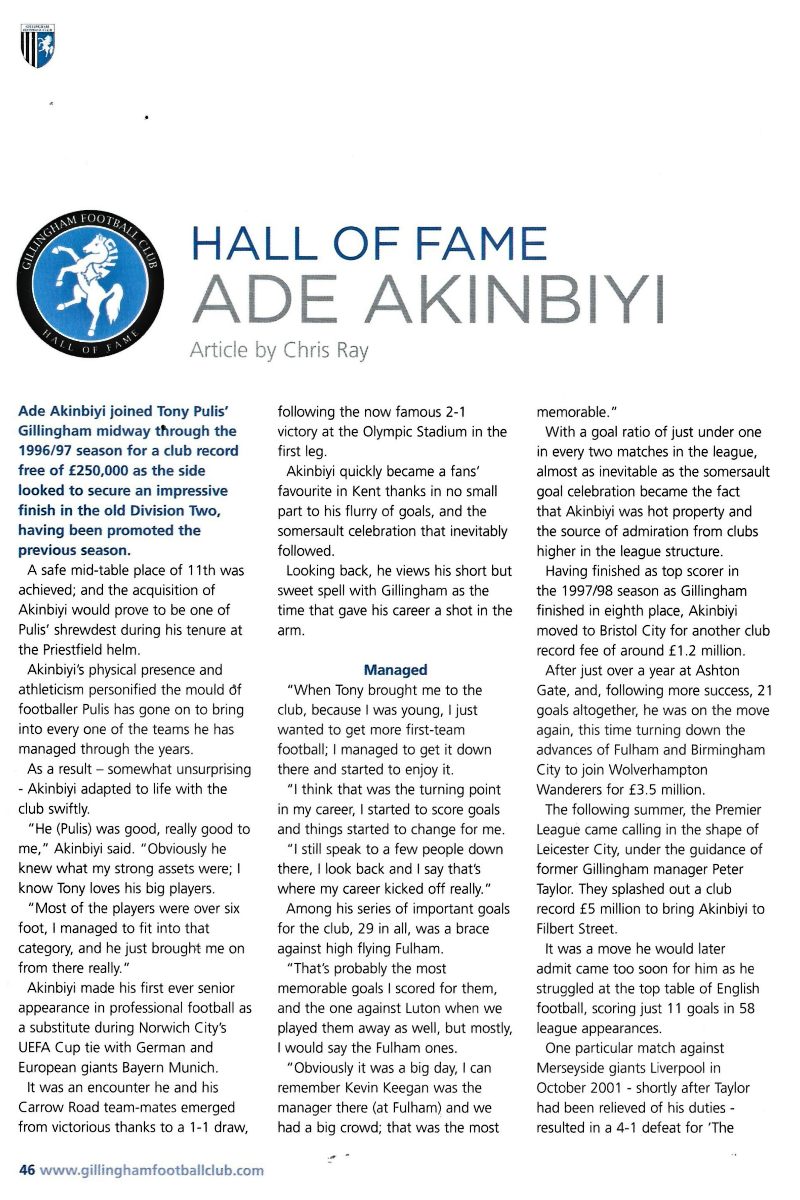 GILLINGHAM FOOTBALL CLUB

HALL OF FAME

HALL OF FAME
ADE AKINBIYI
Article by Chris Ray

Ade Akinbiyi joined Tony Pulis' Gillingham midway through the 1996/97 season for a club record free of £250,000 as the side looked to secure an impressive finish in the old Division Two, having been promoted the previous season.

A safe mid-table place of 11th was achieved; and the acquisition of Akinbiyi would prove to be one of Pulis' shrewdest during his tenure at the Priestfield helm.

Akinbiyi's physical presence and athleticism personified the mould of footballer Pulis has gone on to bring into every one of the teams he has managed through the years.

As a result – somewhat unsurprising - Akinbiyi adapted to life with the club swiftly.

"He (Pulis) was good, really good to me," Akinbiyi said. "Obviously he knew what my strong assets were; I know Tony loves his big players.

"Most of the players were over six foot, I managed to fit into that category, and he just brought me on from there really."

Akinbiyi made his first ever senior appearance in professional football as a substitute during Norwich City's UEFA Cup tie with German and European giants Bayern Munich.

It was an encounter he and his Carrow Road team-mates emerged from victorious thanks to a 1-1 draw, following the now famous 2-1 victory at the Olympic Stadium in the first leg.

Akinbiyi quickly became a fans' favourite in Kent thanks in no small part to his flurry of goals, and the somersault celebration that inevitably followed.

Looking back, he views his short but sweet spell with Gillingham as the time that gave his career a shot in the arm.

Managed

"When Tony brought me to the club, because I was young, I just wanted to get more first-team football; I managed to get it down there and started to enjoy it.

"I think that was the turning point in my career, I started to score goals and things started to change for me.

"I still speak to a few people down there, I look back and I say that's where my career kicked off really."

Among his series of important goals for the club, 29 in all, was a brace against high flying Fulham.

"That's probably the most memorable goals I scored for them, and the one against Luton when we played them away as well, but mostly, I would say the Fulham ones.

"Obviously it was a big day, I can remember Kevin Keegan was the manager there (at Fulham) and we had a big crowd; that was the most memorable."

With a goal ratio of just under one in every two matches in the league, almost as inevitable as the somersault goal celebration became the fact that Akinbiyi was hot property and the source of admiration from clubs higher in the league structure.

Having finished as top scorer in the 1997/98 season as Gillingham finished in eighth place, Akinbiyi moved to Bristol City for another club record fee of around £1.2 million.

After just over a year at Ashton Gate, and, following more success, 21 goals altogether, he was on the move again, this time turning down the advances of Fulham and Birmingham City to join Wolverhampton Wanderers for £3.5 million.

The following summer, the Premier League came calling in the shape of Leicester City, under the guidance of former Gillingham manager Peter Taylor. They splashed out a club record £5 million to bring Akinbiyi to Filbert Street.

It was a move he would later admit came too soon for him as he struggled at the top table of English football, scoring just 11 goals in 58 league appearances.

One particular match against Merseyside giants Liverpool in October 2001 - shortly after Taylor had been relieved of his duties - resulted in a 4-1 defeat for 'The

46 www.gillinghamfootballclub.com